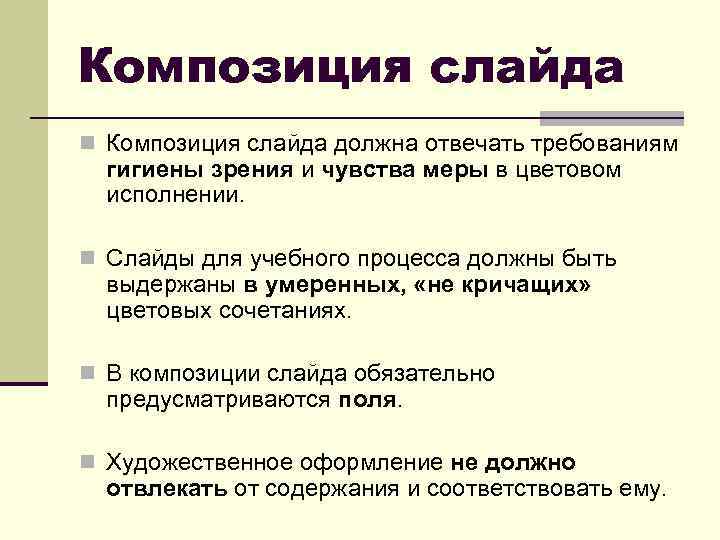 Композиция слайда

Композиция слайда должна отвечать требованиям гигиены зрения и чувства меры в цветовом исполнении.

Слайды для учебного процесса должны быть выдержаны в умеренных, «не кричащих» цветовых сочетаниях.

В композиции слайда обязательно предусматриваются поля.

Художественное оформление не должно отвлекать от содержания и соответствовать ему.